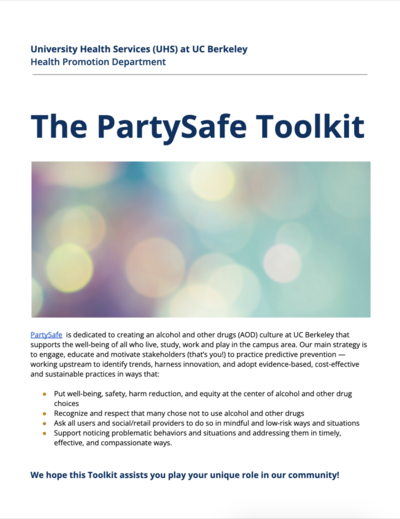 University Health Services (UHS) at UC Berkeley
Health Promotion Department

The PartySafe Toolkit

PartySafe is dedicated to creating an alcohol and other drugs (AOD) culture at UC Berkeley that supports the well-being of all who live, study, work and play in the campus area. Our main strategy is to engage, educate and motivate stakeholders (that's you!) to practice predictive prevention — working upstream to identify trends, harness innovation, and adopt evidence-based, cost-effective and sustainable practices in ways that:

- Put well-being, safety, harm reduction, and equity at the center of alcohol and other drug choices
- Recognize and respect that many chose not to use alcohol and other drugs
- Ask all users and social/retail providers to do so in mindful and low-risk ways and situations
- Support noticing problematic behaviors and situations and addressing them in timely, effective, and compassionate ways.

We hope this Toolkit assists you play your unique role in our community!